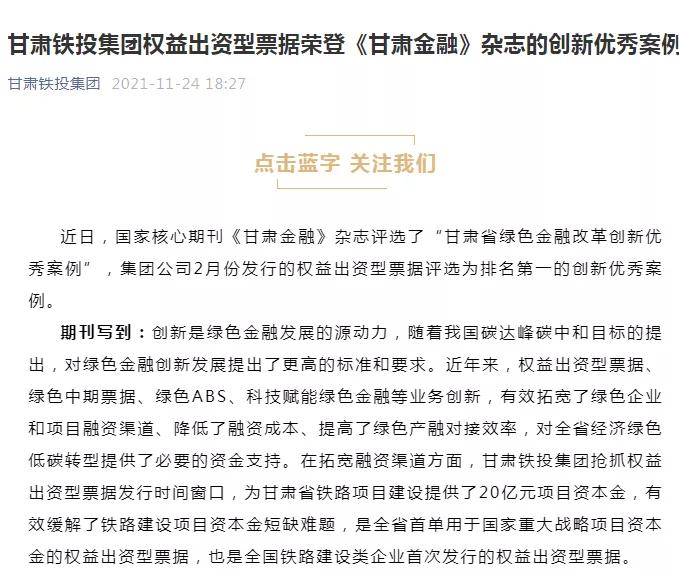 甘肃铁投集团权益出资型票据荣登《甘肃金融》杂志的创新优秀案例

甘肃铁投集团 2021-11-24 18:27

点击蓝字 关注我们

近日，国家核心期刊《甘肃金融》杂志评选了“甘肃省绿色金融改革创新优秀案例”，集团公司2月份发行的权益出资型票据评选为排名第一的创新优秀案例。

期刊写到：创新是绿色金融发展的源动力，随着我国碳达峰碳中和目标的提出，对绿色金融创新发展提出了更高的标准和要求。近年来，权益出资型票据、绿色中期票据、绿色ABS、科技赋能绿色金融等业务创新，有效拓宽了绿色企业和项目融资渠道、降低了融资成本、提高了绿色产融对接效率，对全省经济绿色低碳转型提供了必要的资金支持。在拓宽融资渠道方面，甘肃铁投集团抢抓权益出资型票据发行时间窗口，为甘肃省铁路项目建设提供了20亿元项目资本金，有效缓解了铁路建设项目资本金短缺难题，是全省首单用于国家重大战略项目资本金的权益出资型票据，也是全国铁路建设类企业首次发行的权益出资型票据。